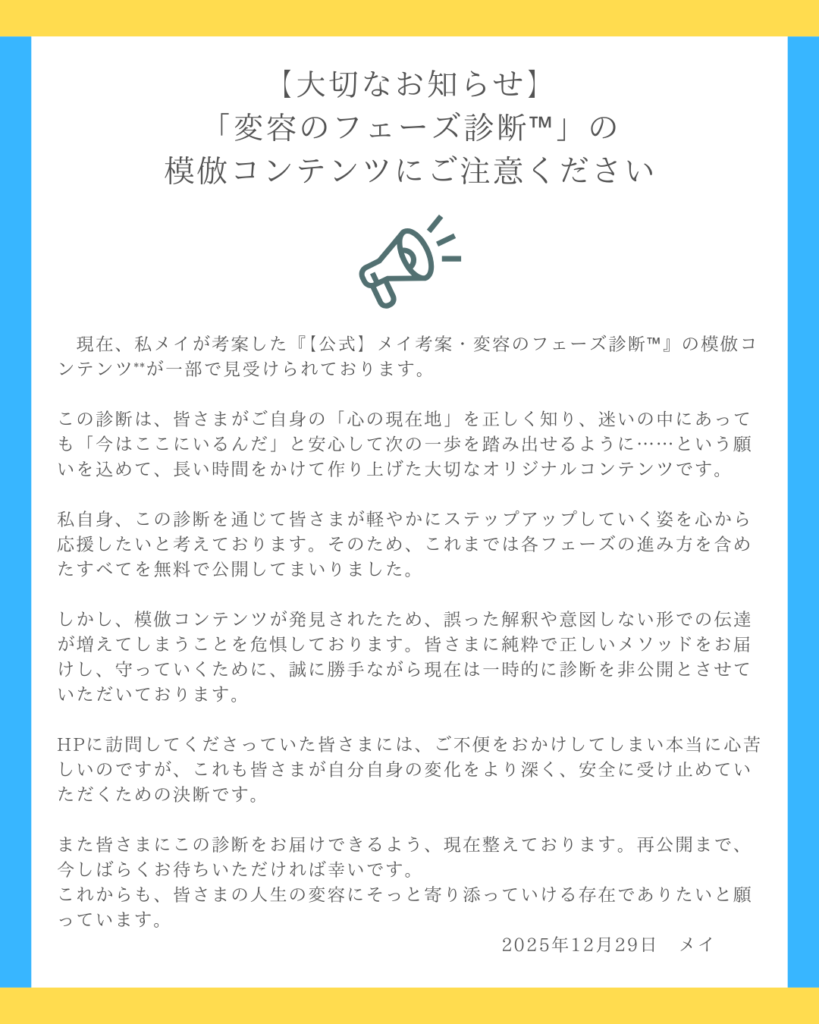 【大切なお知らせ】
「変容のフェーズ診断™」の
模倣コンテンツにご注意ください

現在、私メイが考案した『【公式】メイ考案・変容のフェーズ診断™』の模倣コンテンツ**が一部で見受けられております。

この診断は、皆さまがご自身の「心の現在地」を正しく知り、迷いの中にあっても「今はここにいるんだ」と安心して次の一歩を踏み出せるように……という願いを込めて、長い時間をかけて作り上げた大切なオリジナルコンテンツです。

私自身、この診断を通じて皆さまが軽やかにステップアップしていく姿を心から応援したいと考えております。そのため、これまでは各フェーズの進み方を含めたすべてを無料で公開してまいりました。

しかし、模倣コンテンツが発見されたため、誤った解釈や意図しない形での伝達が増えてしまうことを危惧しております。皆さまに純粋で正しいメソッドをお届けし、守っていくために、誠に勝手ながら現在は一時的に診断を非公開とさせていただいております。

HPに訪問してくださっていた皆さまには、ご不便をおかけしてしまい本当に心苦しいのですが、これも皆さまが自分自身の変化をより深く、安全に受け止めていただくための決断です。

また皆さまにこの診断をお届けできるよう、現在整えております。再公開まで、今しばらくお待ちいただければ幸いです。
これからも、皆さまの人生の変容にそっと寄り添っていける存在でありたいと願っています。

2025年12月29日　メイ